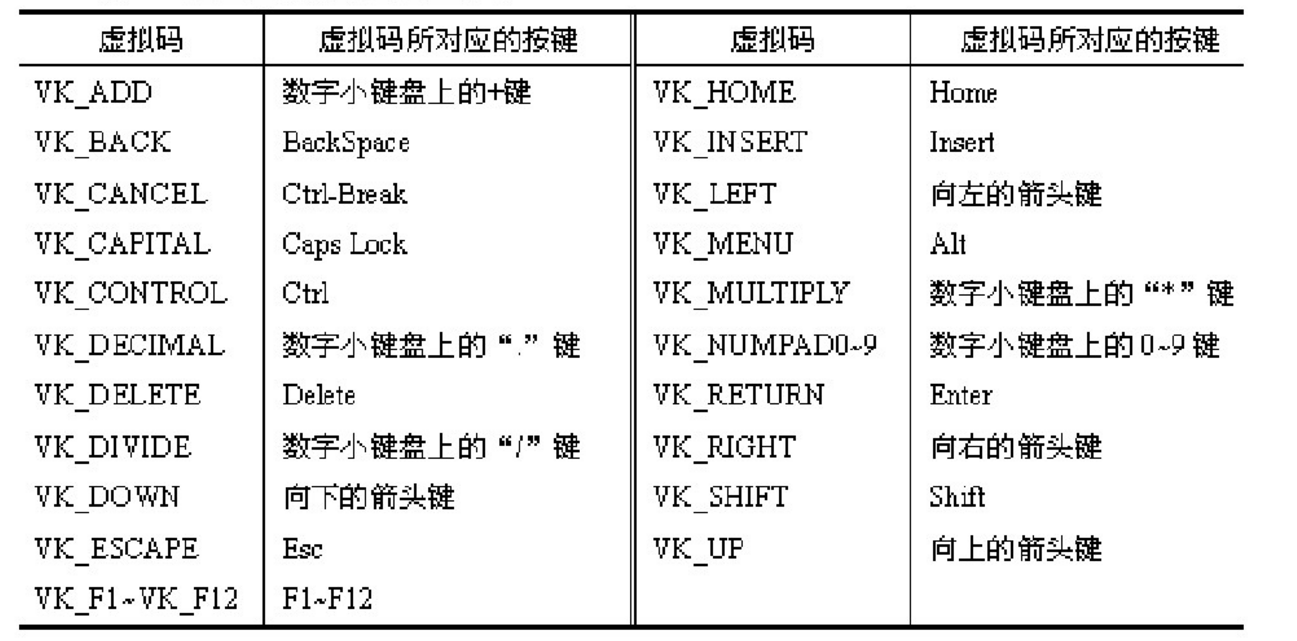 | 虚拟码 | 虚拟码所对应的按键 | 虚拟码 | 虚拟码所对应的按键 |
|---|---|---|---|
| VK_ADD | 数字小键盘上的+键 | VK_HOME | Home |
| VK_BACK | BackSpace | VK_INSERT | Insert |
| VK_CANCEL | Ctrl-Break | VK_LEFT | 向左的箭头键 |
| VK_CAPITAL | Caps Lock | VK_MENU | Alt |
| VK_CONTROL | Ctrl | VK_MULTIPLY | 数字小键盘上的“*”键 |
| VK_DECIMAL | 数字小键盘上的“.”键 | VK_NUMPAD0~9 | 数字小键盘上的0~9键 |
| VK_DELETE | Delete | VK_RETURN | Enter |
| VK_DIVIDE | 数字小键盘上的“/”键 | VK_RIGHT | 向右的箭头键 |
| VK_DOWN | 向下的箭头键 | VK_SHIFT | Shift |
| VK_ESCAPE | Esc | VK_UP | 向上的箭头键 |
| VK_F1~VK_F12 | F1~F12 | | |